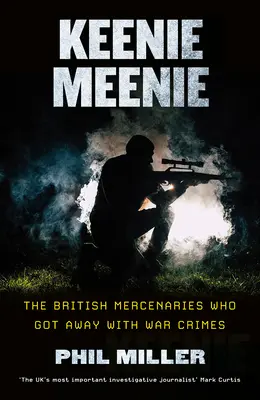 KEENIE MEENIE

THE BRITISH MERCENARIES WHO GOT AWAY WITH WAR CRIMES

PHIL MILLER

'The UK's most important investigative journalist' Mark Curtis